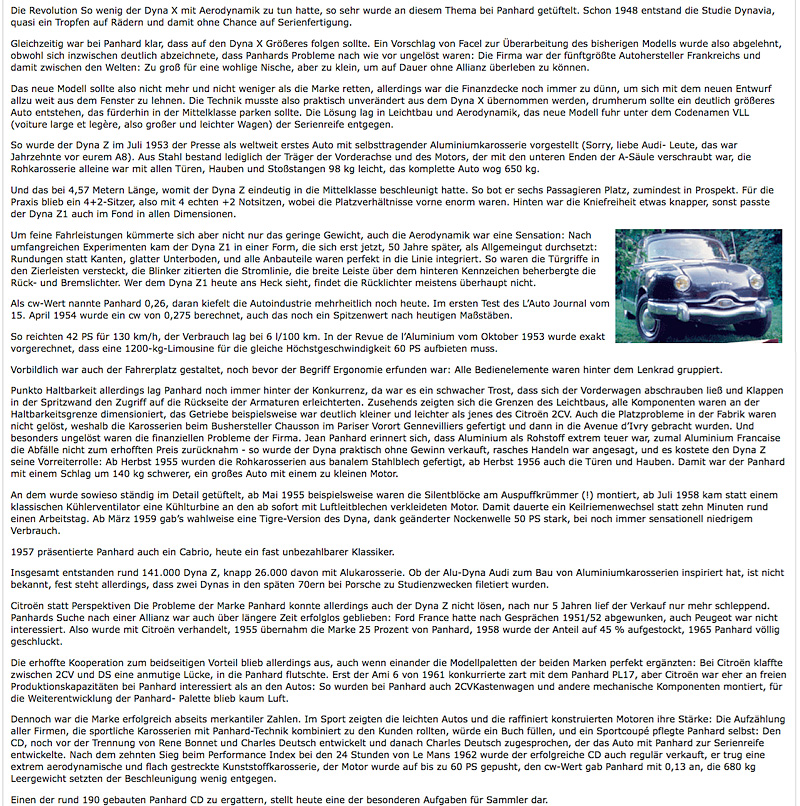 Die Revolution So wenig der Dyna X mit Aerodynamik zu tun hatte, so sehr wurde an diesem Thema bei Panhard getüftelt. Schon 1948 entstand die Studie Dynavia, quasi ein Tropfen auf Rädern und damit ohne Chance auf Serienfertigung.

Gleichzeitig war bei Panhard klar, dass auf den Dyna X Größeres folgen sollte. Ein Vorschlag von Facel zur Überarbeitung des bisherigen Modells wurde also abgelehnt, obwohl sich inzwischen deutlich abzeichnete, dass Panhards Probleme nach wie vor ungelöst waren: Die Firma war der fünftgrößte Autohersteller Frankreichs und damit zwischen den Welten: Zu groß für eine wohlige Nische, aber zu klein, um auf Dauer ohne Allianz überleben zu können.

Das neue Modell sollte also nicht mehr und nicht weniger als die Marke retten, allerdings war die Finanzdecke noch immer zu dünn, um sich mit dem neuen Entwurf allzu weit aus dem Fenster zu lehnen. Die Technik musste also praktisch unverändert aus dem Dyna X übernommen werden, drumherum sollte ein deutlich größeres Auto entstehen, das fürderhin in der Mittelklasse parken sollte. Die Lösung lag in Leichtbau und Aerodynamik, das neue Modell fuhr unter dem Codenamen VLL (voiture large et legère, also großer und leichter Wagen) der Serienreife entgegen.

So wurde der Dyna Z im Juli 1953 der Presse als weltweit erstes Auto mit selbsttragender Aluminiumkarosserie vorgestellt (Sorry, liebe Audi- Leute, das war Jahrzehnte vor eurem A8). Aus Stahl bestand lediglich der Träger der Vorderachse und des Motors, der mit den unteren Enden der A-Säule verschraubt war, die Rohkarosserie alleine war mit allen Türen, Hauben und Stoßstangen 98 kg leicht, das komplette Auto wog 650 kg.

Und das bei 4,57 Metern Länge, womit der Dyna Z eindeutig in die Mittelklasse beschleunigt hatte. So bot er sechs Passagieren Platz, zumindest in Prospekt. Für die Praxis blieb ein 4+2-Sitzer, also mit 4 echten +2 Notsitzen, wobei die Platzverhältnisse vorne enorm waren. Hinten war die Kniefreiheit etwas knapper, sonst passte der Dyna Z1 auch im Fond in allen Dimensionen.

Um feine Fahrleistungen kümmerte sich aber nicht nur das geringe Gewicht, auch die Aerodynamik war eine Sensation: Nach umfangreichen Experimenten kam der Dyna Z1 in einer Form, die sich erst jetzt, 50 Jahre später, als Allgemeingut durchsetzt: Rundungen statt Kanten, glatter Unterboden, und alle Anbauteile waren perfekt in die Linie integriert. So waren die Türgriffe in den Zierleisten versteckt, die Blinker zitierten die Stromlinie, die breite Leiste über dem hinteren Kennzeichen beherbergte die Rück- und Bremslichter. Wer dem Dyna Z1 heute ans Heck sieht, findet die Rücklichter meistens überhaupt nicht.

Als cw-Wert nannte Panhard 0,26, daran kiefelt die Autoindustrie mehrheitlich noch heute. Im ersten Test des L'Auto Journal vom 15. April 1954 wurde ein cw von 0,275 berechnet, auch das noch ein Spitzenwert nach heutigen Maßstäben.

So reichten 42 PS für 130 km/h, der Verbrauch lag bei 6 l/100 km. In der Revue de l'Aluminium vom Oktober 1953 wurde exakt vorgerechnet, dass eine 1200-kg-Limousine für die gleiche Höchstgeschwindigkeit 60 PS aufbieten muss.

Vorbildlich war auch der Fahrerplatz gestaltet, noch bevor der Begriff Ergonomie erfunden war: Alle Bedienelemente waren hinter dem Lenkrad gruppiert.

Punkto Haltbarkeit allerdings lag Panhard noch immer hinter der Konkurrenz, da war es ein schwacher Trost, dass sich der Vorderwagen abschrauben ließ und Klappen in der Spritzwand den Zugriff auf die Rückseite der Armaturen erleichterten. Zusehends zeigten sich die Grenzen des Leichtbaus, alle Komponenten waren an der Haltbarkeitsgrenze dimensioniert, das Getriebe beispielsweise war deutlich kleiner und leichter als jenes des Citroën 2CV. Auch die Platzprobleme in der Fabrik waren nicht gelöst, weshalb die Karosserien beim Bushersteller Chausson im Pariser Vorort Gennevilliers gefertigt und dann in die Avenue d'Ivry gebracht wurden. Und besonders ungelöst waren die finanziellen Probleme der Firma. Jean Panhard erinnert sich, dass Aluminium als Rohstoff extrem teuer war, zumal Aluminium Francaise die Abfälle nicht zum erhofften Preis zurücknahm - so wurde der Dyna praktisch ohne Gewinn verkauft, rasches Handeln war angesagt, und es kostete den Dyna Z seine Vorreiterrolle: Ab Herbst 1955 wurden die Rohkarosserien aus banalem Stahlblech gefertigt, ab Herbst 1956 auch die Türen und Hauben. Damit war der Panhard mit einem Schlag um 140 kg schwerer, ein großes Auto mit einem zu kleinen Motor.

An dem wurde sowieso ständig im Detail getüftelt, ab Mai 1955 beispielsweise waren die Silentblöcke am Auspuffkrümmer (!) montiert, ab Juli 1958 kam statt einem klassischen Kühlerventilator eine Kühlturbine an den ab sofort mit Luftleitblechen verkleideten Motor. Damit dauerte ein Keilriemenwechsel statt zehn Minuten rund einen Arbeitstag. Ab März 1959 gab's wahlweise eine Tigre-Version des Dyna, dank geänderter Nockenwelle 50 PS stark, bei noch immer sensationell niedrigem Verbrauch.

1957 präsentierte Panhard auch ein Cabrio, heute ein fast unbezahlbarer Klassiker.

Insgesamt entstanden rund 141.000 Dyna Z, knapp 26.000 davon mit Alukarosserie. Ob der Alu-Dyna Audi zum Bau von Aluminiumkarosserien inspiriert hat, ist nicht bekannt, fest steht allerdings, dass zwei Dynas in den späten 70ern bei Porsche zu Studienzwecken filetiert wurden.

Citroën statt Perspektiven Die Probleme der Marke Panhard konnte allerdings auch der Dyna Z nicht lösen, nach nur 5 Jahren lief der Verkauf nur mehr schleppend. Panhards Suche nach einer Allianz war auch über längere Zeit erfolglos geblieben: Ford France hatte nach Gesprächen 1951/52 abgewunken, auch Peugeot war nicht interessiert. Also wurde mit Citroën verhandelt, 1955 übernahm die Marke 25 Prozent von Panhard, 1958 wurde der Anteil auf 45 % aufgestockt, 1965 Panhard völlig geschluckt.

Die erhoffte Kooperation zum beidseitigen Vorteil blieb allerdings aus, auch wenn einander die Modellpaletten der beiden Marken perfekt ergänzten: Bei Citroën klaffte zwischen 2CV und DS eine anmutige Lücke, in die Panhard flutschte. Erst der Ami 6 von 1961 konkurrierte zart mit dem Panhard PL17, aber Citroën war eher an freien Produktionskapazitäten bei Panhard interessiert als an den Autos: So wurden bei Panhard auch 2CVKastenwagen und andere mechanische Komponenten montiert, für die Weiterentwicklung der Panhard- Palette blieb kaum Luft.

Dennoch war die Marke erfolgreich abseits merkantiler Zahlen. Im Sport zeigten die leichten Autos und die raffiniert konstruierten Motoren ihre Stärke: Die Aufzählung aller Firmen, die sportliche Karosserien mit Panhard-Technik kombiniert zu den Kunden rollten, würde ein Buch füllen, und ein Sportcoupé pflegte Panhard selbst: Den CD, noch vor der Trennung von Rene Bonnet und Charles Deutsch entwickelt und danach Charles Deutsch zugesprochen, der das Auto mit Panhard zur Serienreife entwickelte. Nach dem zehnten Sieg beim Performance Index bei den 24 Stunden von Le Mans 1962 wurde der erfolgreiche CD auch regulär verkauft, er trug eine extrem aerodynamische und flach gestreckte Kunststoffkarosserie, der Motor wurde auf bis zu 60 PS gepusht, den cw-Wert gab Panhard mit 0,13 an, die 680 kg Leergewicht setzten der Beschleunigung wenig entgegen.

Einen der rund 190 gebauten Panhard CD zu ergattern, stellt heute eine der besonderen Aufgaben für Sammler dar.